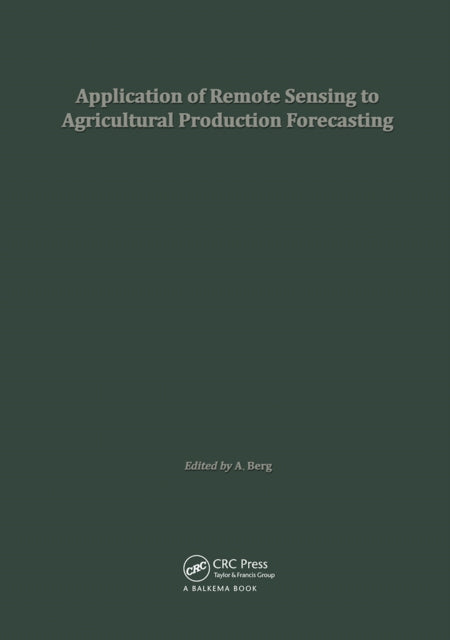 Application of Remote Sensing to Agricultural Production Forecasting

Edited by A. Berg

CRC

CRC Press
Taylor & Francis Group

A BALKEMA BOOK